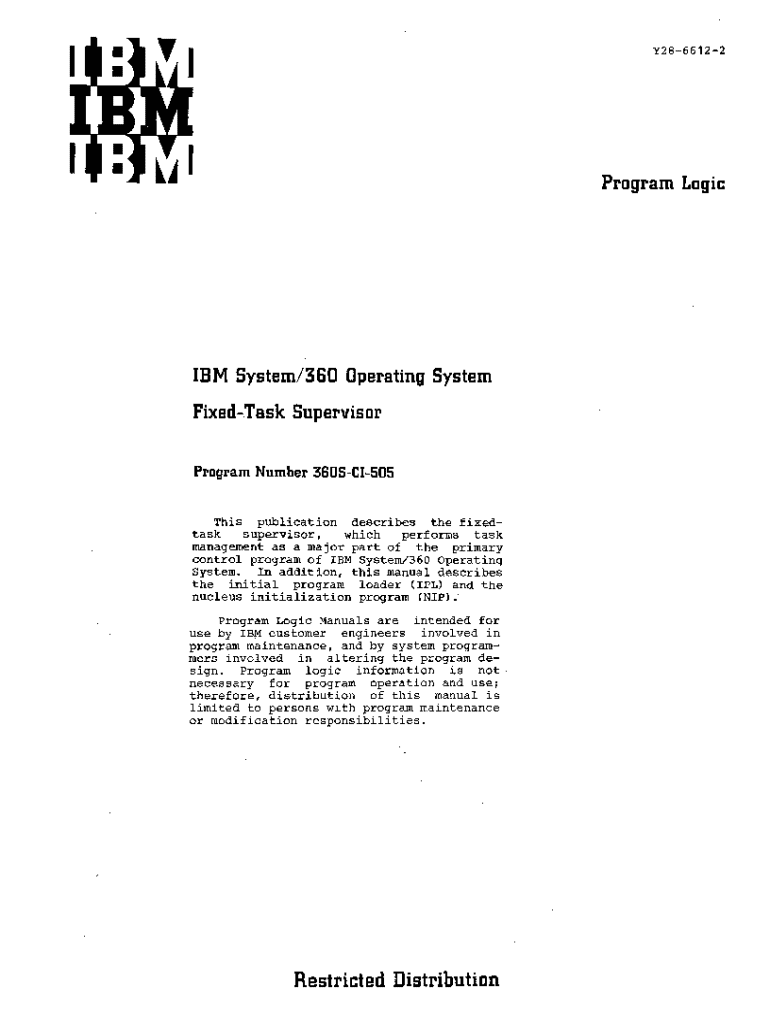 IBM
IBM
IBM

Y28-6612-2

Program Logic

IBM System/360 Operating System

Fixed-Task Supervisor

Program Number 360S-CI-505

This publication describes the fixed-task supervisor, which performs task management as a major part of the primary control program of IBM System/360 Operating System. In addition, this manual describes the initial program loader (IPL) and the nucleus initialization program (NIP).

Program Logic Manuals are intended for use by IBM customer engineers involved in program maintenance, and by system programmers involved in altering the program design. Program logic information is not necessary for program operation and use; therefore, distribution of this manual is limited to persons with program maintenance or modification responsibilities.

Restricted Distribution